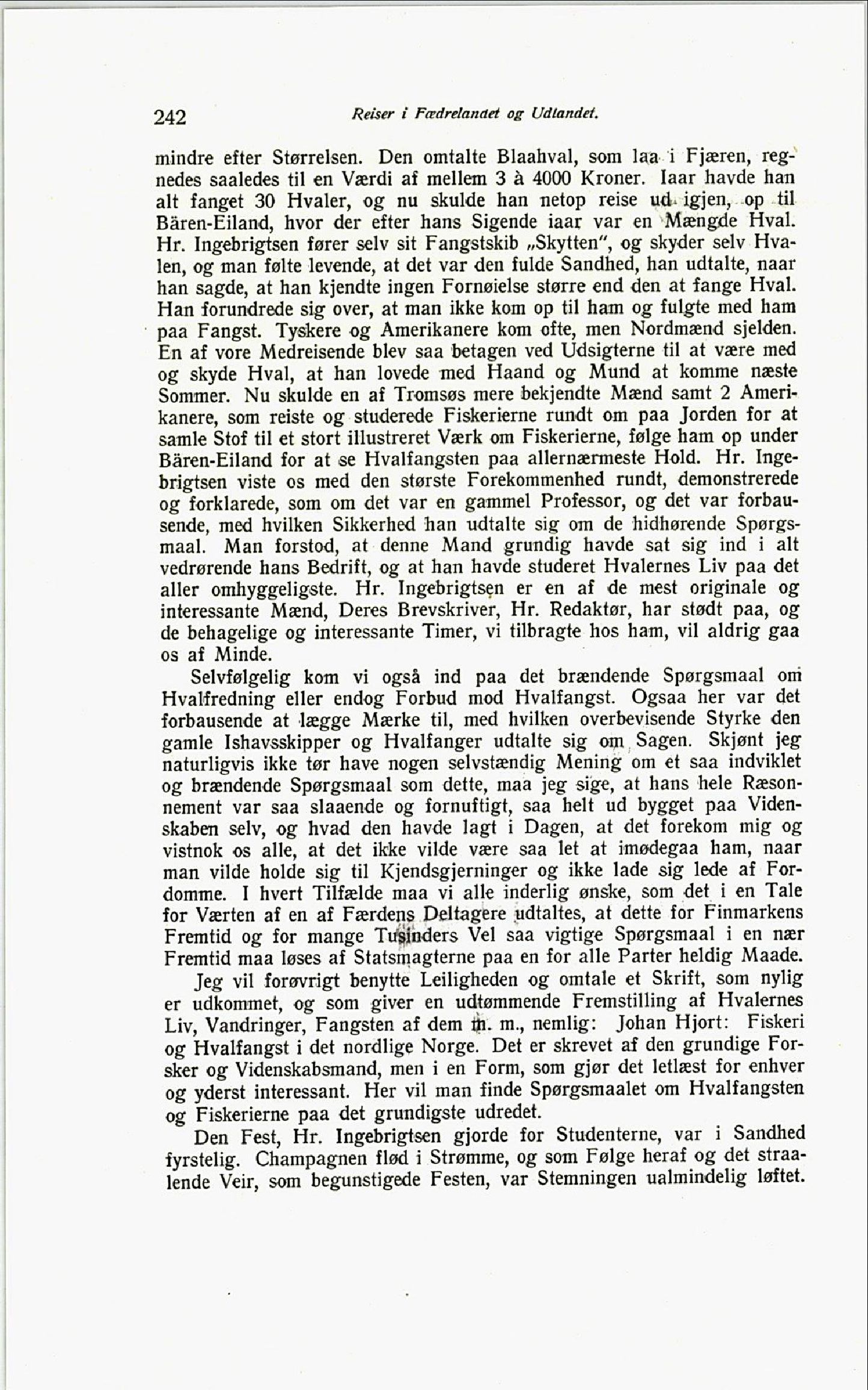 242 Reiser i Fædrelandet og Udlandet.

mindre efter Størrelsen. Den omtalte Blaahval, som laa i Fjæren, regnedes saaledes til en Værdi af mellem 3 à 4000 Kroner. Iaar havde han alt fanget 30 Hvaler, og nu skulde han netop reise ud igjen, op til Bären-Eiland, hvor der efter hans Sigende iaar var en Mængde Hval. Hr. Ingebrigtsen fører selv sit Fangstskib „Skytten", og skyder selv Hvalen, og man følte levende, at det var den fulde Sandhed, han udtalte, naar han sagde, at han kjendte ingen Fornøielse større end den at fange Hval. Han forundrede sig over, at man ikke kom op til ham og fulgte med ham paa Fangst. Tyskere og Amerikanere kom ofte, men Nordmænd sjelden. En af vore Medreisende blev saa betagen ved Udsigterne til at være med og skyde Hval, at han lovede med Haand og Mund at komme næste Sommer. Nu skulde en af Tromsøs mere bekjendte Mænd samt 2 Amerikanere, som reiste og studerede Fiskerierne rundt om paa Jorden for at samle Stof til et stort illustreret Værk om Fiskerierne, følge ham op under Bären-Eiland for at se Hvalfangsten paa allernærmeste Hold. Hr. Ingebrigtsen viste os med den største Forekommenhed rundt, demonstrerede og forklarede, som om det var en gammel Professor, og det var forbausende, med hvilken Sikkerhed han udtalte sig om de hidhørende Spørgsmaal. Man forstod, at denne Mand grundig havde sat sig ind i alt vedrørende hans Bedrift, og at han havde studeret Hvalernes Liv paa det aller omhyggeligste. Hr. Ingebrigtsen er en af de mest originale og interessante Mænd, Deres Brevskriver, Hr. Redaktør, har stødt paa, og de behagelige og interessante Timer, vi tilbragte hos ham, vil aldrig gaa os af Minde.

Selvfølgelig kom vi også ind paa det brændende Spørgsmaal om Hvalfredning eller endog Forbud mod Hvalfangst. Ogsaa her var det forbausende at lægge Mærke til, med hvilken overbevisende Styrke den gamle Ishavsskipper og Hvalfanger udtalte sig om Sagen. Skjønt jeg naturligvis ikke tør have nogen selvstændig Mening om et saa indviklet og brændende Spørgsmaal som dette, maa jeg sige, at hans hele Ræsonnement var saa slaaende og fornuftigt, saa helt ud bygget paa Videnskaben selv, og hvad den havde lagt i Dagen, at det forekom mig og vistnok os alle, at det ikke vilde være saa let at imødegaa ham, naar man vilde holde sig til Kjendsgjerninger og ikke lade sig lede af Fordomme. I hvert Tilfælde maa vi alle inderlig ønske, som det i en Tale for Værten af en af Færdens Deltagere udtaltes, at dette for Finmarkens Fremtid og for mange Tusinders Vel saa vigtige Spørgsmaal i en nær Fremtid maa løses af Statsmagterne paa en for alle Parter heldig Maade.

Jeg vil forøvrigt benytte Leiligheden og omtale et Skrift, som nylig er udkommet, og som giver en udtømmende Fremstilling af Hvalernes Liv, Vandringer, Fangsten af dem m. m., nemlig: Johan Hjort: Fiskeri og Hvalfangst i det nordlige Norge. Det er skrevet af den grundige Forsker og Videnskabsmand, men i en Form, som gjør det letlæst for enhver og yderst interessant. Her vil man finde Spørgsmaalet om Hvalfangsten og Fiskerierne paa det grundigste udredet.

Den Fest, Hr. Ingebrigtsen gjorde for Studenterne, var i Sandhed fyrstelig. Champagnen flød i Strømme, og som Følge heraf og det straalende Veir, som begunstigede Festen, var Stemningen ualmindelig løftet.